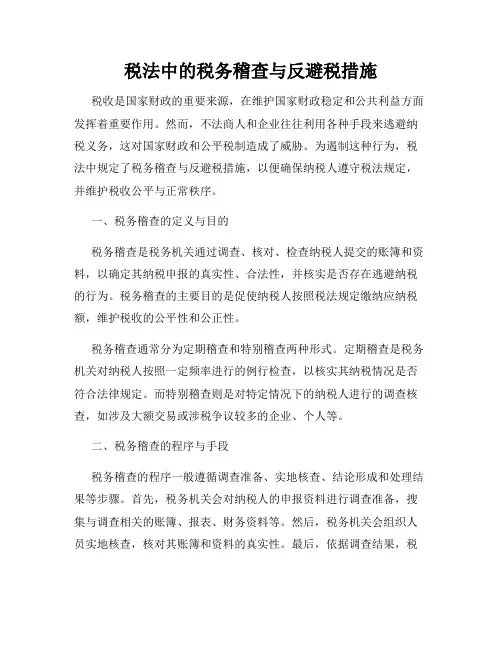 税法中的税务稽查与反避税措施

税收是国家财政的重要来源，在维护国家财政稳定和公共利益方面发挥着重要作用。然而，不法商人和企业往往利用各种手段来逃避纳税义务，这对国家财政和公平税制造成了威胁。为遏制这种行为，税法中规定了税务稽查与反避税措施，以便确保纳税人遵守税法规定，并维护税收公平与正常秩序。

一、税务稽查的定义与目的

税务稽查是税务机关通过调查、核对、检查纳税人提交的账簿和资料，以确定其纳税申报的真实性、合法性，并核实是否存在逃避纳税的行为。税务稽查的主要目的是促使纳税人按照税法规定缴纳应纳税额，维护税收的公平性和公正性。

税务稽查通常分为定期稽查和特别稽查两种形式。定期稽查是税务机关对纳税人按照一定频率进行的例行检查，以核实其纳税情况是否符合法律规定。而特别稽查则是对特定情况下的纳税人进行的调查核查，如涉及大额交易或涉税争议较多的企业、个人等。

二、税务稽查的程序与手段

税务稽查的程序一般遵循调查准备、实地核查、结论形成和处理结果等步骤。首先，税务机关会对纳税人的申报资料进行调查准备，搜集与调查相关的账簿、报表、财务资料等。然后，税务机关会组织人员实地核查，核对其账簿和资料的真实性。最后，依据调查结果，税